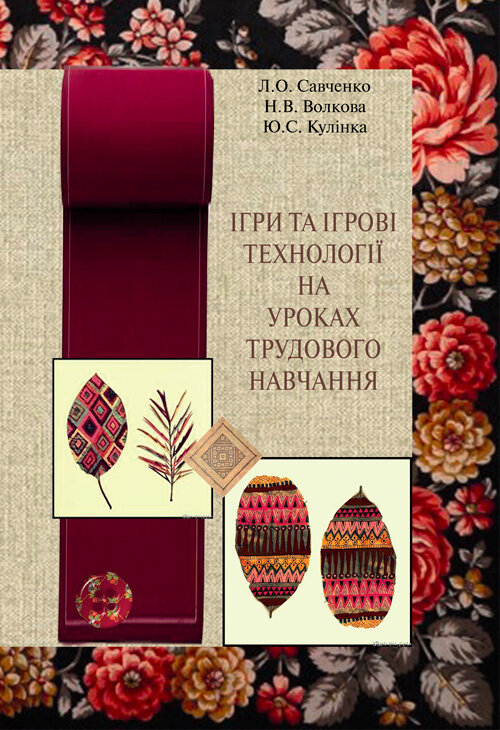 Л.О. Савченко
Н.В. Волкова
Ю.С. Кулінка

ІГРИ ТА ІГРОВІ ТЕХНОЛОГІЇ НА УРОКАХ ТРУДОВОГО НАВЧАННЯ